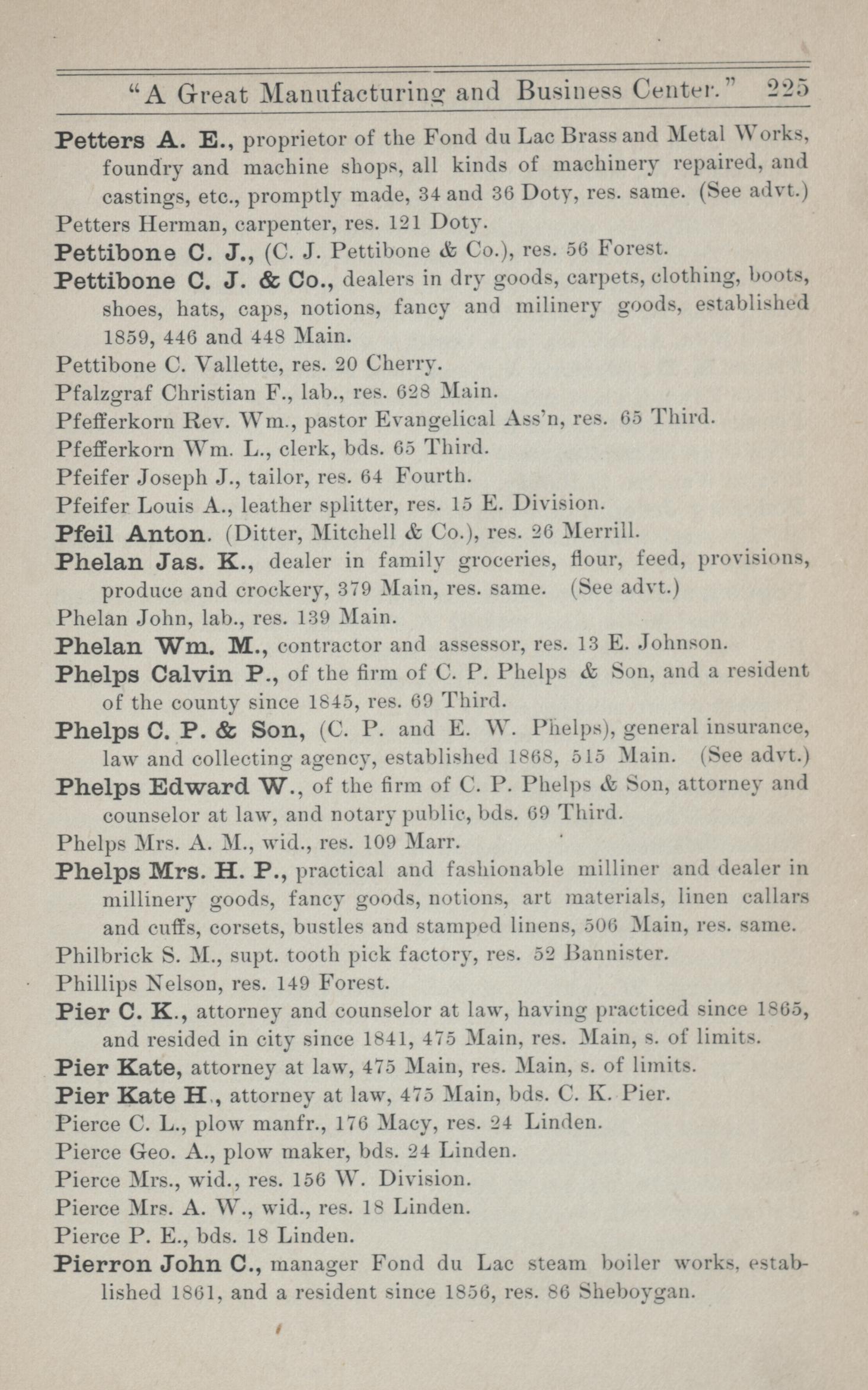 "A Great Manufacturing and Business Center." 225

Petters A. E., proprietor of the Fond du Lac Brass and Metal Works, foundry and machine shops, all kinds of machinery repaired, and castings, etc., promptly made, 34 and 36 Doty, res. same. (See advt.)

Petters Herman, carpenter, res. 121 Doty.

Pettibone C. J., (C. J. Pettibone & Co.), res. 56 Forest.

Pettibone C. J. & Co., dealers in dry goods, carpets, clothing, boots, shoes, hats, caps, notions, fancy and milinery goods, established 1859, 446 and 448 Main.

Pettibone C. Vallette, res. 20 Cherry.

Pfalzgraf Christian F., lab., res. 628 Main.

Pfefferkorn Rev. Wm., pastor Evangelical Ass'n, res. 65 Third.

Pfefferkorn Wm. L., clerk, bds. 65 Third.

Pfeifer Joseph J., tailor, res. 64 Fourth.

Pfeifer Louis A., leather splitter, res. 15 E. Division.

Pfeil Anton. (Ditter, Mitchell & Co.), res. 26 Merrill.

Phelan Jas. K., dealer in family groceries, flour, feed, provisions, produce and crockery, 379 Main, res. same. (See advt.)

Phelan John, lab., res. 139 Main.

Phelan Wm. M., contractor and assessor, res. 13 E. Johnson.

Phelps Calvin P., of the firm of C. P. Phelps & Son, and a resident of the county since 1845, res. 69 Third.

Phelps C. P. & Son, (C. P. and E. W. Phelps), general insurance, law and collecting agency, established 1868, 515 Main. (See advt.)

Phelps Edward W., of the firm of C. P. Phelps & Son, attorney and counselor at law, and notary public, bds. 69 Third.

Phelps Mrs. A. M., wid., res. 109 Marr.

Phelps Mrs. H. P., practical and fashionable milliner and dealer in millinery goods, fancy goods, notions, art materials, linen callars and cuffs, corsets, bustles and stamped linens, 506 Main, res. same.

Philbrick S. M., supt. tooth pick factory, res. 52 Bannister.

Phillips Nelson, res. 149 Forest.

Pier C. K., attorney and counselor at law, having practiced since 1865, and resided in city since 1841, 475 Main, res. Main, s. of limits.

Pier Kate, attorney at law, 475 Main, res. Main, s. of limits.

Pier Kate H., attorney at law, 475 Main, bds. C. K. Pier.

Pierce C. L., plow manfr., 176 Macy, res. 24 Linden.

Pierce Geo. A., plow maker, bds. 24 Linden.

Pierce Mrs., wid., res. 156 W. Division.

Pierce Mrs. A. W., wid., res. 18 Linden.

Pierce P. E., bds. 18 Linden.

Pierron John C., manager Fond du Lac steam boiler works, established 1861, and a resident since 1856, res. 86 Sheboygan.